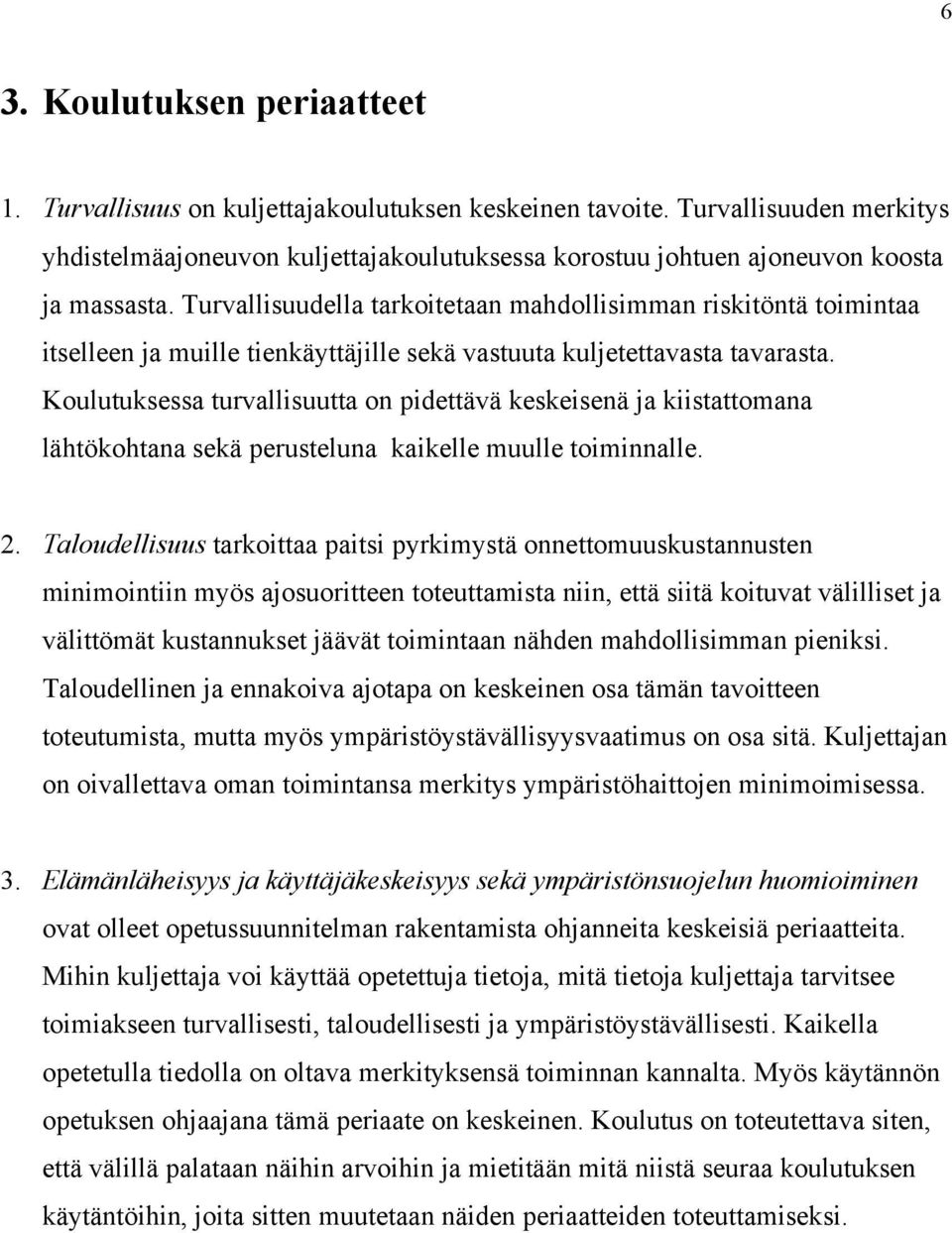 6

3. Koulutuksen periaatteet

1. Turvallisuus on kuljettajakoulutuksen keskeinen tavoite. Turvallisuuden merkitys yhdistelmäajoneuvon kuljettajakoulutuksessa korostuu johtuen ajoneuvon koosta ja massasta. Turvallisuudella tarkoitetaan mahdollisimman riskitöntä toimintaa itselleen ja muille tienkäyttäjille sekä vastuuta kuljetettavasta tavarasta. Koulutuksessa turvallisuutta on pidettävä keskeisenä ja kiistattomana lähtökohtana sekä perusteluna kaikelle muulle toiminnalle.

2. Taloudellisuus tarkoittaa paitsi pyrkimystä onnettomuuskustannusten minimointiin myös ajosuoritteen toteuttamista niin, että siitä koituvat välilliset ja välittömät kustannukset jäävät toimintaan nähden mahdollisimman pieniksi. Taloudellinen ja ennakoiva ajotapa on keskeinen osa tämän tavoitteen toteutumista, mutta myös ympäristöystävällisyysvaatimus on osa sitä. Kuljettajan on oivallettava oman toimintansa merkitys ympäristöhaittojen minimoimisessa.

3. Elämänläheisyys ja käyttäjäkeskeisyys sekä ympäristönsuojelun huomioiminen ovat olleet opetussuunnitelman rakentamista ohjanneita keskeisiä periaatteita. Mihin kuljettaja voi käyttää opetettuja tietoja, mitä tietoja kuljettaja tarvitsee toimiakseen turvallisesti, taloudellisesti ja ympäristöystävällisesti. Kaikella opetetulla tiedolla on oltava merkityksensä toiminnan kannalta. Myös käytännön opetuksen ohjaajana tämä periaate on keskeinen. Koulutus on toteutettava siten, että välillä palataan näihin arvoihin ja mietitään mitä niistä seuraa koulutuksen käytäntöihin, joita sitten muutetaan näiden periaatteiden toteuttamiseksi.